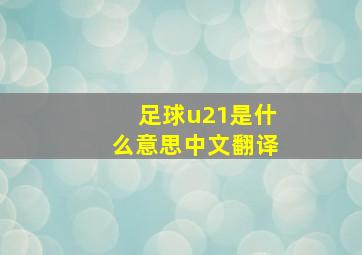 足球u21是什么意思中文翻译